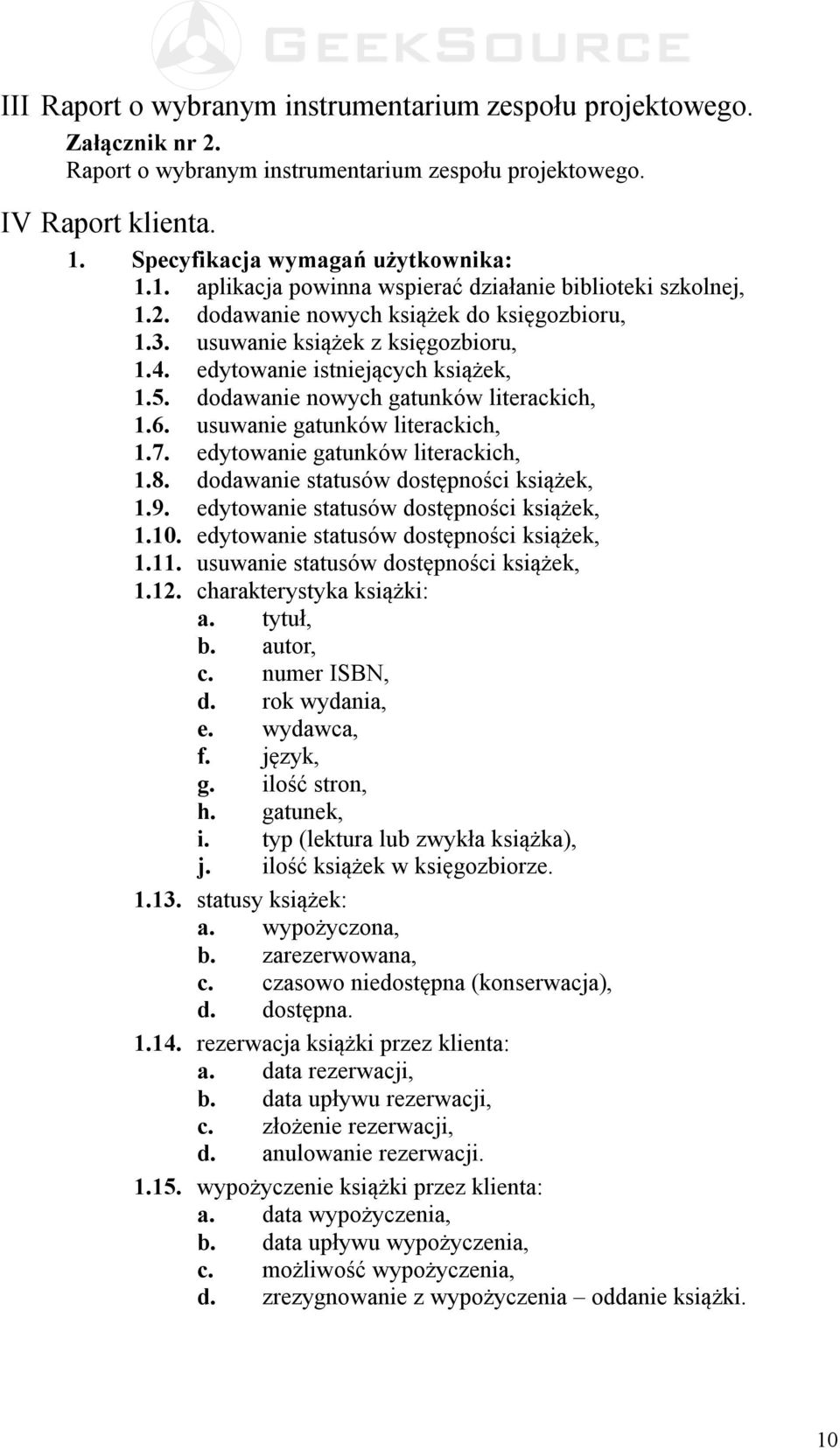 GEEKSOURCE

III Raport o wybranym instrumentarium zespołu projektowego.
Załącznik nr 2.
Raport o wybranym instrumentarium zespołu projektowego.

IV Raport klienta.
1. Specyfikacja wymagań użytkownika:
1.1. aplikacja powinna wspierać działanie biblioteki szkolnej,
1.2. dodawanie nowych książek do księgozbioru,
1.3. usuwanie książek z księgozbioru,
1.4. edytowanie istniejących książek,
1.5. dodawanie nowych gatunków literackich,
1.6. usuwanie gatunków literackich,
1.7. edytowanie gatunków literackich,
1.8. dodawanie statusów dostępności książek,
1.9. edytowanie statusów dostępności książek,
1.10. edytowanie statusów dostępności książek,
1.11. usuwanie statusów dostępności książek,
1.12. charakterystyka książki:
a. tytuł,
b. autor,
c. numer ISBN,
d. rok wydania,
e. wydawca,
f. język,
g. ilość stron,
h. gatunek,
i. typ (lektura lub zwykła książka),
j. ilość książek w księgozbiorze.

1.13. statusy książek:
a. wypożyczona,
b. zarezerwowana,
c. czasowo niedostępna (konserwacja),
d. dostępna.

1.14. rezerwacja książki przez klienta:
a. data rezerwacji,
b. data upływu rezerwacji,
c. złożenie rezerwacji,
d. anulowanie rezerwacji.

1.15. wypożyczenie książki przez klienta:
a. data wypożyczenia,
b. data upływu wypożyczenia,
c. możliwość wypożyczenia,
d. zrezygnowanie z wypożyczenia – oddanie książki.

10